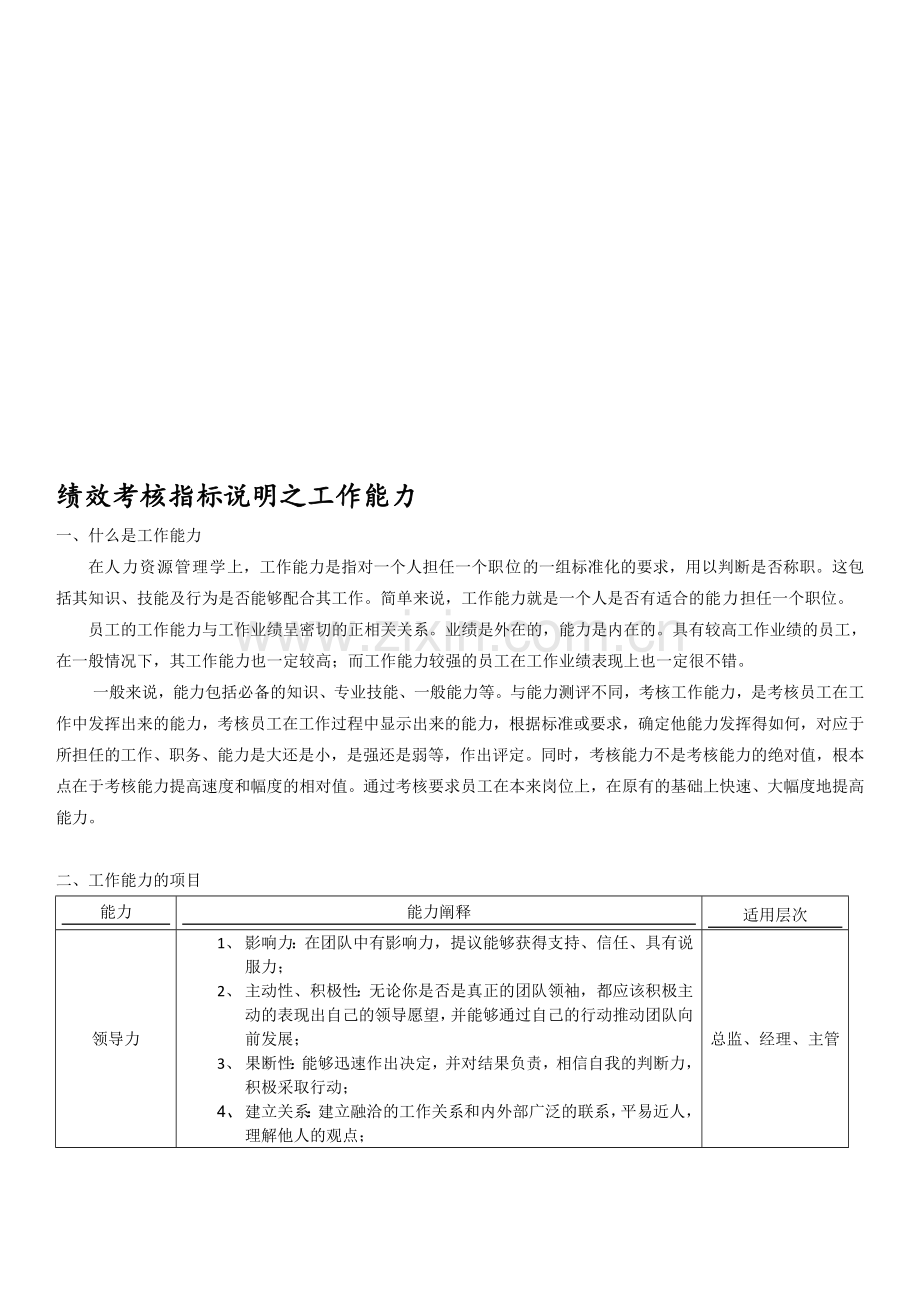 绩效考核指标说明之工作能力

一、什么是工作能力

在人力资源管理学上，工作能力是指对一个人担任一个职位的一组标准化的要求，用以判断是否称职。这包括其知识、技能及行为是否能够配合其工作。简单来说，工作能力就是一个人是否有适合的能力担任一个职位。

员工的工作能力与工作业绩呈密切的正相关关系。业绩是外在的，能力是内在的。具有较高工作业绩的员工，在一般情况下，其工作能力也一定较高；而工作能力较强的员工在工作业绩表现上也一定很不错。

一般来说，能力包括必备的知识、专业技能、一般能力等。与能力测评不同，考核工作能力，是考核员工在工作中发挥出来的能力，考核员工在工作过程中显示出来的能力，根据标准或要求，确定他能力发挥得如何，对应于所担任的工作、职务、能力是大还是小，是强还是弱等，作出评定。同时，考核能力不是考核能力的绝对值，根本点在于考核能力提高速度和幅度的相对值。通过考核要求员工在本来岗位上，在原有的基础上快速、大幅度地提高能力。

二、工作能力的项目

| 能力 | 能力阐释 | 适用层次 |
|---|---|---|
| 领导力 | 1、影响力：在团队中有影响力，提议能够获得支持、信任、具有说服力；<br>2、主动性、积极性：无论你是否是真正的团队领袖，都应该积极主动的表现出自己的领导愿望，并能够通过自己的行动推动团队向前发展；<br>3、果断性：能够迅速作出决定，并对结果负责，相信自我的判断力，积极采取行动；<br>4、建立关系：建立融洽的工作关系和内外部广泛的联系，平易近人，理解他人的观点； | 总监、经理、主管 |

www.zixin.com.cn